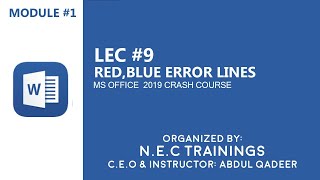 MODULE #1

W

LEC #9
RED,BLUE ERROR LINES
MS OFFICE 2019 CRASH COURSE

ORGANIZED BY:
N.E.C TRAININGS
C.E.O & INSTRUCTOR: ABDUL QADEER